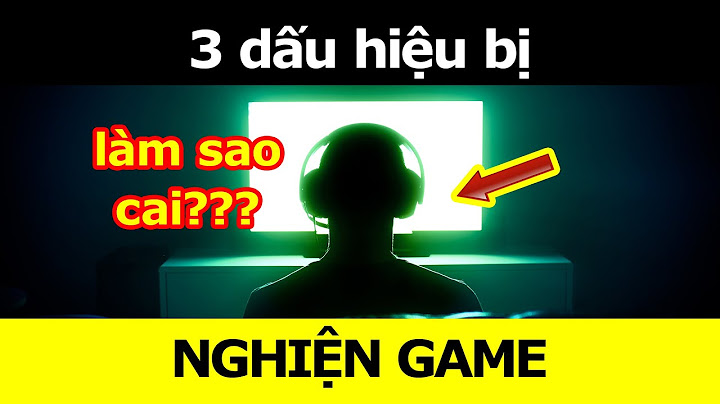 3 dấu hiệu bị

làm sao cai???

NGHIỆN GAME